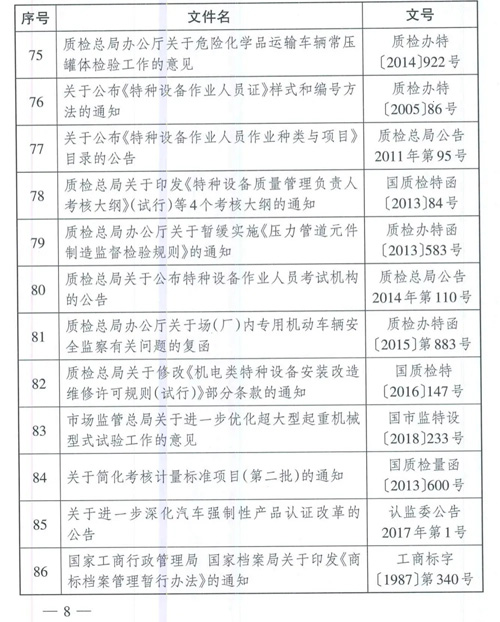 | 序号 | 文件名 | 文号 |
|---|---|---|
| 75 | 质检总局办公厅关于危险化学品运输车辆常压罐体检验工作的意见 | 质检办特〔2014〕922号 |
| 76 | 关于公布《特种设备作业人员证》样式和编号方法的通知 | 质检办特〔2005〕86号 |
| 77 | 关于公布《特种设备作业人员作业种类与项目》目录的公告 | 质检总局公告2011年第95号 |
| 78 | 质检总局关于印发《特种设备质量管理负责人考核大纲》(试行)等4个考核大纲的通知 | 国质检特函〔2013〕84号 |
| 79 | 质检总局办公厅关于暂缓实施《压力管道元件制造监督检验规则》的通知 | 质检办特函〔2013〕583号 |
| 80 | 质检总局关于公布特种设备作业人员考试机构的公告 | 质检总局公告2014年第110号 |
| 81 | 质检总局办公厅关于场(厂)内专用机动车辆安全监察有关问题的复函 | 质检办特函〔2015〕第883号 |
| 82 | 质检总局关于修改《机电类特种设备安装改造维修许可规则(试行)》部分条款的通知 | 国质检特〔2016〕147号 |
| 83 | 市场监管总局关于进一步优化超大型起重机械型式试验工作的意见 | 国市监特设〔2018〕233号 |
| 84 | 关于简化考核计量标准项目(第二批)的通知 | 国质检量函〔2013〕600号 |
| 85 | 关于进一步深化汽车强制性产品认证改革的公告 | 认监委公告2017年第1号 |
| 86 | 国家工商行政管理局 国家档案局关于印发《商标档案管理暂行办法》的通知 | 工商标字〔1987〕第340号 |

— 8 —